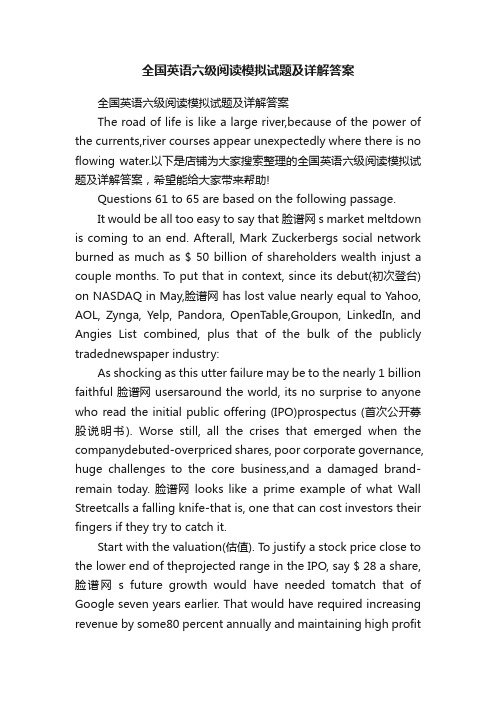 全国英语六级阅读模拟试题及详解答案

全国英语六级阅读模拟试题及详解答案

The road of life is like a large river,because of the power of the currents,river courses appear unexpectedly where there is no flowing water.以下是店铺为大家搜索整理的全国英语六级阅读模拟试题及详解答案，希望能给大家带来帮助!

Questions 61 to 65 are based on the following passage.

It would be all too easy to say that 脸谱网 s market meltdown is coming to an end. Afterall, Mark Zuckerbergs social network burned as much as $ 50 billion of shareholders wealth injust a couple months. To put that in context, since its debut(初次登台) on NASDAQ in May,脸谱网 has lost value nearly equal to Yahoo, AOL, Zynga, Yelp, Pandora, OpenTable,Groupon, LinkedIn, and Angies List combined, plus that of the bulk of the publicly tradednewspaper industry:

As shocking as this utter failure may be to the nearly 1 billion faithful 脸谱网 usersaround the world, its no surprise to anyone who read the initial public offering (IPO)prospectus (首次公开募股说明书). Worse still, all the crises that emerged when the companydebuted-overpriced shares, poor corporate governance, huge challenges to the core business,and a damaged brand-remain today. 脸谱网 looks like a prime example of what Wall Streetcalls a falling knife-that is, one that can cost investors their fingers if they try to catch it.

Start with the valuation(估值). To justify a stock price close to the lower end of theprojected range in the IPO, say $ 28 a share, 脸谱网 s future growth would have needed tomatch that of Google seven years earlier. That would have required increasing revenue by some80 percent annually and maintaining high profit